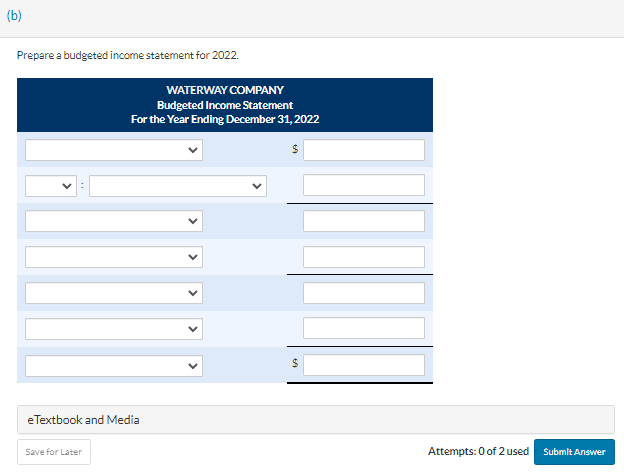 (b)

Prepare a budgeted income statement for 2022.

WATERWAY COMPANY
Budgeted Income Statement
For the Year Ending December 31, 2022

$

:

$

eTextbook and Media

Save for Later

Attempts: 0 of 2 used

Submit Answer